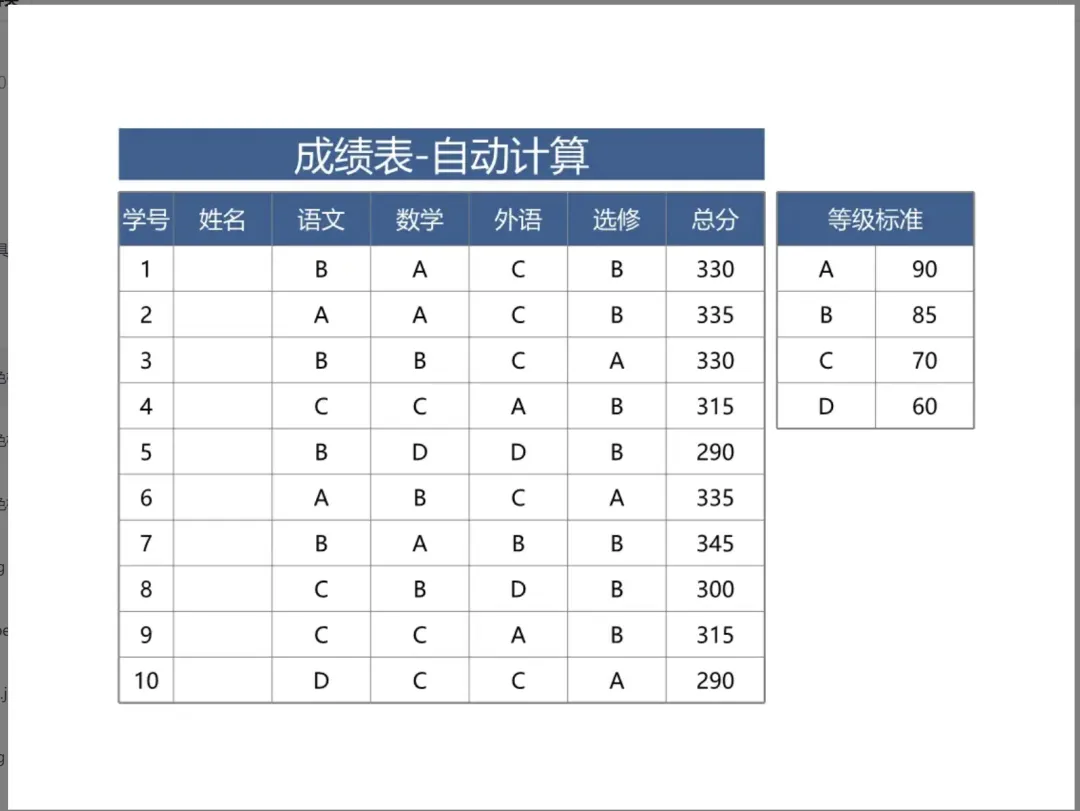 成绩表-自动计算

| 学号 | 姓名 | 语文 | 数学 | 外语 | 选修 | 总分 |
|---|---|---|---|---|---|---|
| 1 | | B | A | C | B | 330 |
| 2 | | A | A | C | B | 335 |
| 3 | | B | B | C | A | 330 |
| 4 | | C | C | A | B | 315 |
| 5 | | B | D | D | B | 290 |
| 6 | | A | B | C | A | 335 |
| 7 | | B | A | B | B | 345 |
| 8 | | C | B | D | B | 300 |
| 9 | | C | C | A | B | 315 |
| 10 | | D | C | C | A | 290 |

| 等级标准 | |
|---|---|
| A | 90 |
| B | 85 |
| C | 70 |
| D | 60 |